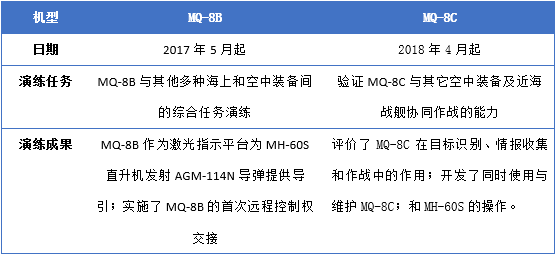 | 机型 | MQ-8B | MQ-8C |
|---|---|---|
| 日期 | 2017 年 5 月起 | 2018 年 4 月起 |
| 演练任务 | MQ-8B 与其他多种海上和空中装备间的综合任务演练 | 验证 MQ-8C 与其它空中装备及近海战舰协同作战的能力 |
| 演练成果 | MQ-8B 作为激光指示平台为 MH-60S 直升机发射 AGM-114N 导弹提供导引；实施了 MQ-8B 的首次远程控制权交接 | 评价了 MQ-8C 在目标识别、情报收集和作战中的作用；开发了同时使用与维护 MQ-8C；和 MH-60S 的操作。 |